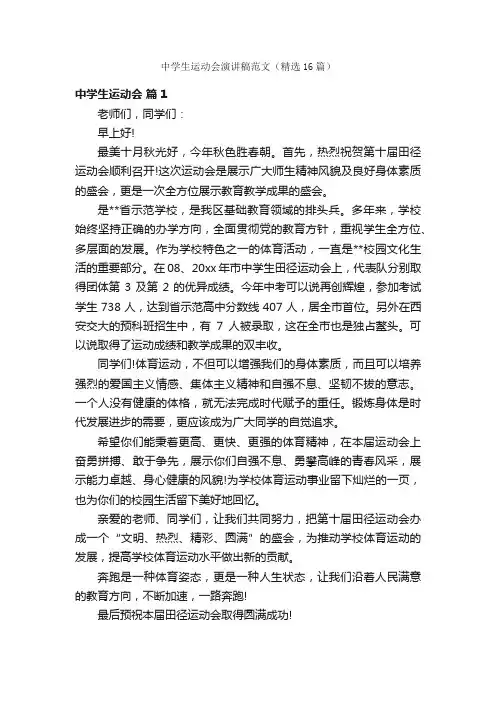 中学生运动会演讲稿范文（精选16篇）

中学生运动会 篇1

老师们，同学们：

早上好!

最美十月秋光好，今年秋色胜春朝。首先，热烈祝贺第十届田径运动会顺利召开!这次运动会是展示广大师生精神风貌及良好身体素质的盛会，更是一次全方位展示教育教学成果的盛会。

是**省示范学校，是我区基础教育领域的排头兵。多年来，学校始终坚持正确的办学方向，全面贯彻党的教育方针，重视学生全方位、多层面的发展。作为学校特色之一的体育活动，一直是**校园文化生活的重要部分。在08、20xx年市中学生田径运动会上，代表队分别取得团体第 3 及第 2 的优异成绩。今年中考可以说再创辉煌，参加考试学生 738 人，达到省示范高中分数线 407 人，居全市首位。另外在西安交大的预科班招生中，有 7 人被录取，这在全市也是独占鳌头。可以说取得了运动成绩和教学成果的双丰收。

同学们!体育运动，不但可以增强我们的身体素质，而且可以培养强烈的爱国主义情感、集体主义精神和自强不息、坚韧不拔的意志。一个人没有健康的体格，就无法完成时代赋予的重任。锻炼身体是时代发展进步的需要，更应该成为广大同学的自觉追求。

希望你们能秉着更高、更快、更强的体育精神，在本届运动会上奋勇拼搏、敢于争先，展示你们自强不息、勇攀高峰的青春风采，展示能力卓越、身心健康的风貌!为学校体育运动事业留下灿烂的一页，也为你们的校园生活留下美好地回忆。

亲爱的老师、同学们，让我们共同努力，把第十届田径运动会办成一个“文明、热烈、精彩、圆满”的盛会，为推动学校体育运动的发展，提高学校体育运动水平做出新的贡献。

奔跑是一种体育姿态，更是一种人生状态，让我们沿着人民满意的教育方向，不断加速，一路奔跑!

最后预祝本届田径运动会取得圆满成功!